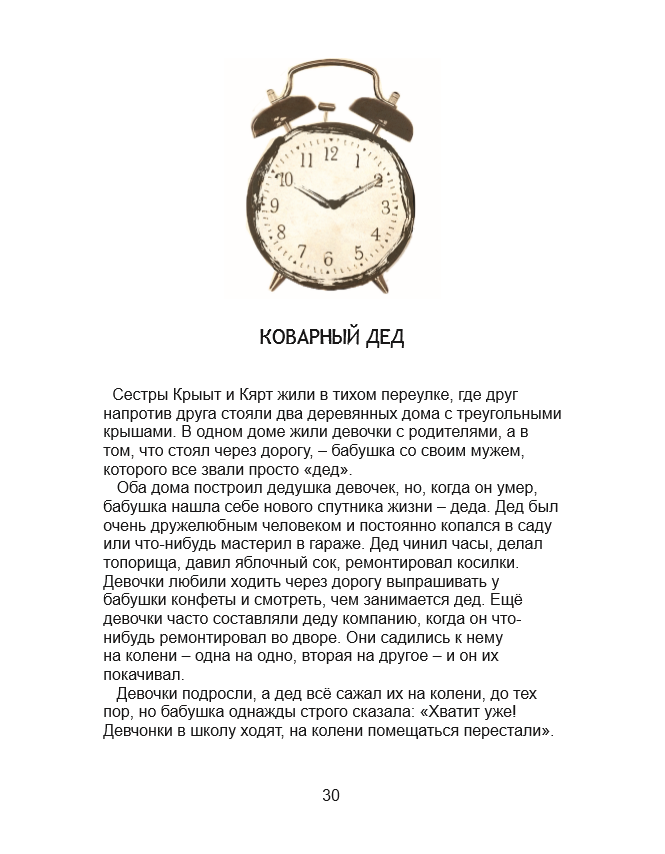 11 12 1
10 2
9 3
8 4
7 6 5

КОВАРНЫЙ ДЕД

Сестры Крыыт и Кярт жили в тихом переулке, где друг напротив друга стояли два деревянных дома с треугольными крышами. В одном доме жили девочки с родителями, а в том, что стоял через дорогу, – бабушка со своим мужем, которого все звали просто «дед».

Оба дома построил дедушка девочек, но, когда он умер, бабушка нашла себе нового спутника жизни – деда. Дед был очень дружелюбным человеком и постоянно копался в саду или что-нибудь мастерил в гараже. Дед чинил часы, делал топорища, давил яблочный сок, ремонтировал косилки. Девочки любили ходить через дорогу выпрашивать у бабушки конфеты и смотреть, чем занимается дед. Ещё девочки часто составляли деду компанию, когда он что-нибудь ремонтировал во дворе. Они садились к нему на колени – одна на одно, вторая на другое – и он их покачивал.

Девочки подросли, а дед всё сажал их на колени, до тех пор, но бабушка однажды строго сказала: «Хватит уже! Девчонки в школу ходят, на колени помещаться перестали».

30